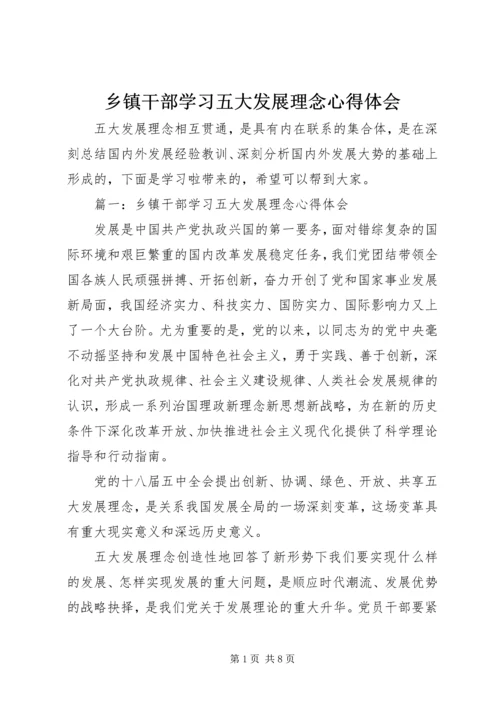 乡镇干部学习五大发展理念心得体会

五大发展理念相互贯通，是具有内在联系的集合体，是在深刻总结国内外发展经验教训、深刻分析国内外发展大势的基础上形成的，下面是学习啦带来的，希望可以帮到大家。

篇一：乡镇干部学习五大发展理念心得体会

发展是中国共产党执政兴国的第一要务，面对错综复杂的国际环境和艰巨繁重的国内改革发展稳定任务，我们党团结带领全国各族人民顽强拼搏、开拓创新，奋力开创了党和国家事业发展新局面，我国经济实力、科技实力、国防实力、国际影响力又上了一个大台阶。尤为重要的是，党的以来，以同志为的党中央毫不动摇坚持和发展中国特色社会主义，勇于实践、善于创新，深化对共产党执政规律、社会主义建设规律、人类社会发展规律的认识，形成一系列治国理政新理念新思想新战略，为在新的历史条件下深化改革开放、加快推进社会主义现代化提供了科学理论指导和行动指南。

党的十八届五中全会提出创新、协调、绿色、开放、共享五大发展理念，是关系我国发展全局的一场深刻变革，这场变革具有重大现实意义和深远历史意义。

五大发展理念创造性地回答了新形势下我们要实现什么样的发展、怎样实现发展的重大问题，是顺应时代潮流、发展优势的战略抉择，是我们党关于发展理论的重大升华。党员干部要紧

第1页 共8页